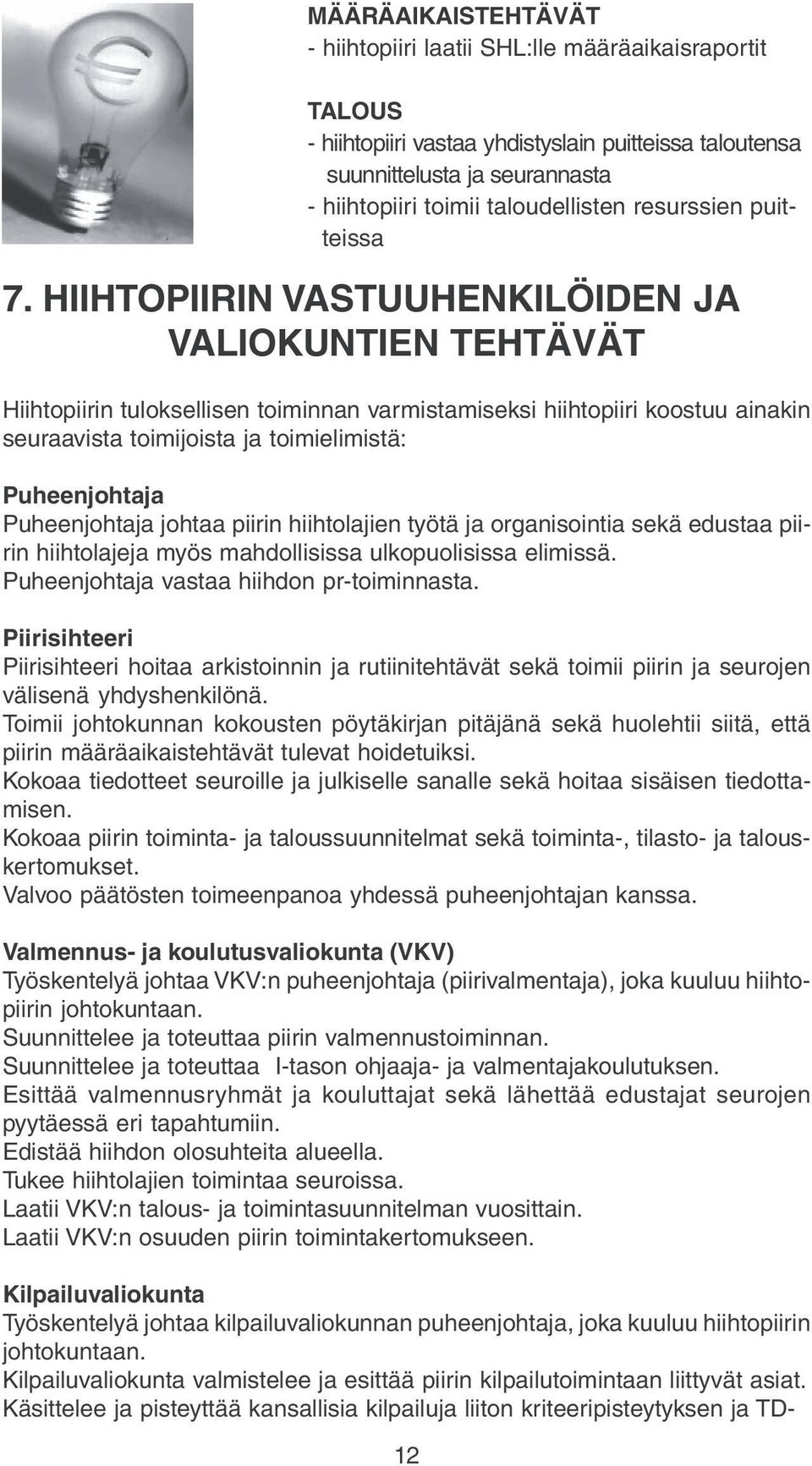 MÄÄRÄAIKAISTEHTÄVÄT
- hiihtopiiri laatii SHL:lle määräaikaisraportit

TALOUS
- hiihtopiiri vastaa yhdistyslain puitteissa taloutensa suunnittelusta ja seurannasta
- hiihtopiiri toimii taloudellisten resurssien puitteissa

7. HIIHTOPIIRIN VASTUUHENKILÖIDEN JA VALIOKUNTIEN TEHTÄVÄT

Hiihtopiirin tuloksellisen toiminnan varmistamiseksi hiihtopiiri koostuu ainakin seuraavista toimijoista ja toimielimistä:

Puheenjohtaja
Puheenjohtaja johtaa piirin hiihtolajien työtä ja organisointia sekä edustaa piirin hiihtolajeja myös mahdollisissa ulkopuolisissa elimissä.
Puheenjohtaja vastaa hiihdon pr-toiminnasta.

Piirisihteeri
Piirisihteeri hoitaa arkistoinnin ja rutiinitehtävät sekä toimii piirin ja seurojen välisenä yhdyshenkilönä.
Toimii johtokunnan kokousten pöytäkirjan pitäjänä sekä huolehtii siitä, että piirin määräaikaistehtävät tulevat hoidetuiksi.
Kokoaa tiedotteet seuroille ja julkiselle sanalle sekä hoitaa sisäisen tiedottamisen.
Kokoaa piirin toiminta- ja taloussuunnitelmat sekä toiminta-, tilasto- ja talouskertomukset.
Valvoo päätösten toimeenpanoa yhdessä puheenjohtajan kanssa.

Valmennus- ja koulutusvaliokunta (VKV)
Työskentelyä johtaa VKV:n puheenjohtaja (piirivalmentaja), joka kuuluu hiihtopiirin johtokuntaan.
Suunnittelee ja toteuttaa piirin valmennustoiminnan.
Suunnittelee ja toteuttaa I-tason ohjaaja- ja valmentajakoulutuksen.
Esittää valmennusryhmät ja kouluttajat sekä lähettää edustajat seurojen pyytäessä eri tapahtumiin.
Edistää hiihdon olosuhteita alueella.
Tukee hiihtolajien toimintaa seuroissa.
Laatii VKV:n talous- ja toimintasuunnitelman vuosittain.
Laatii VKV:n osuuden piirin toimintakertomukseen.

Kilpailuvaliokunta
Työskentelyä johtaa kilpailuvaliokunnan puheenjohtaja, joka kuuluu hiihtopiirin johtokuntaan.
Kilpailuvaliokunta valmistelee ja esittää piirin kilpailutoimintaan liittyvät asiat.
Käsittelee ja pisteyttää kansallisia kilpailuja liiton kriteeripisteytyksen ja TD-

12